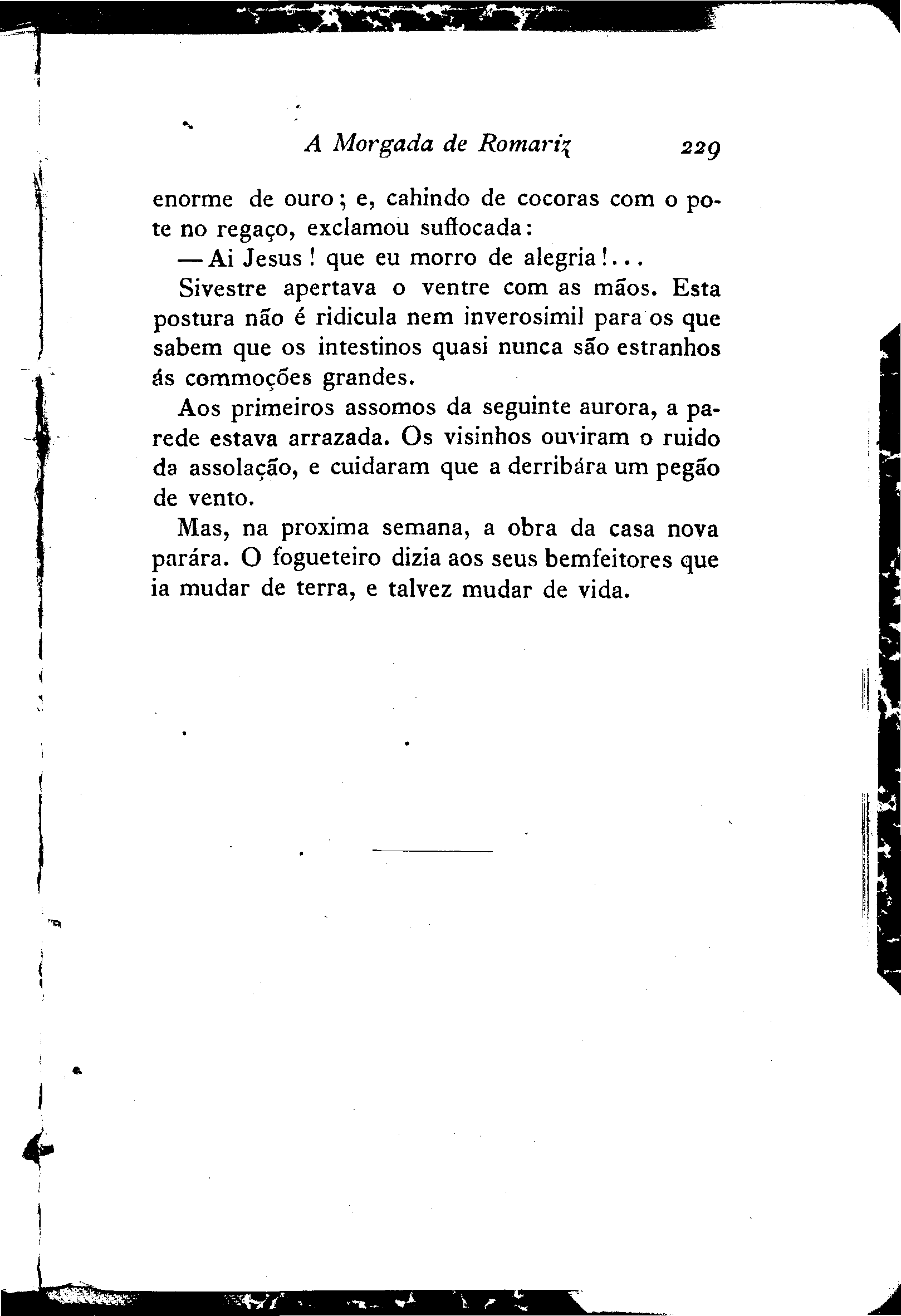 A Morgada de Romariz 229

enorme de ouro; e, cahindo de cocoras com o pote no regaço, exclamou suffocada:

— Ai Jesus! que eu morro de alegria!...

Sivestre apertava o ventre com as mãos. Esta postura não é ridicula nem inverosimil para os que sabem que os intestinos quasi nunca são estranhos ás commoções grandes.

Aos primeiros assomos da seguinte aurora, a parede estava arrazada. Os visinhos ouviram o ruido da assolação, e cuidaram que a derribára um pegão de vento.

Mas, na proxima semana, a obra da casa nova parára. O fogueteiro dizia aos seus bemfeitores que ia mudar de terra, e talvez mudar de vida.